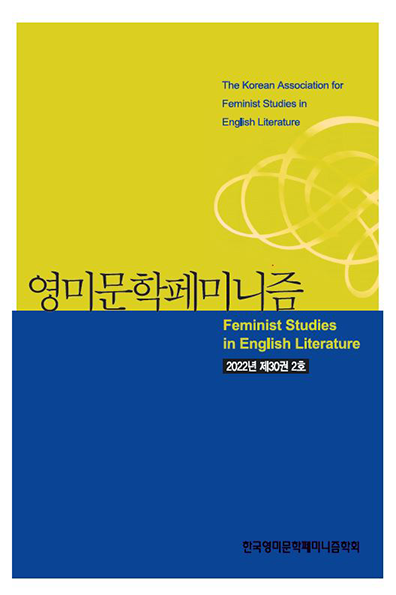 The Korean Association for Feminist Studies in English Literature

영미문학페미니즘

Feminist Studies in English Literature

2022년 제30권 2호

한국영미문학페미니즘학회